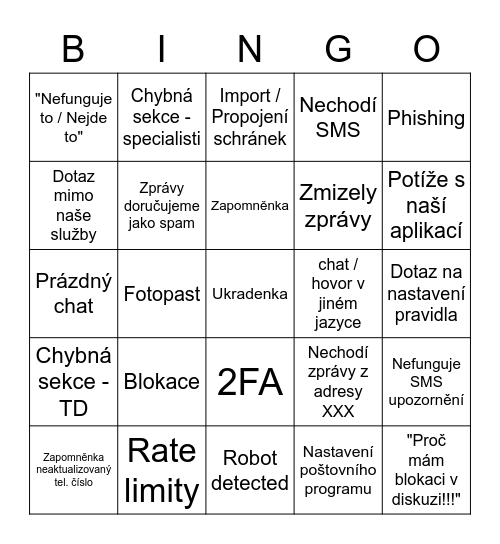 | B | I | N | G | O |
|---|---|---|---|---|
| "Nefunguje to / Nejde to" | Chybná sekce - specialisti | Import / Propojení schránek | Nechodí SMS | Phishing |
| Dotaz mimo naše služby | Zprávy doručujeme jako spam | Zapomněnka | Zmizely zprávy | Potíže s naší aplikací |
| Prázdný chat | Fotopast | Ukradenka | chat / hovor v jiném jazyce | Dotaz na nastavení pravidla |
| Chybná sekce - TD | Blokace | 2FA | Nechodí zprávy z adresy XXX | Nefunguje SMS upozornění |
| Zapomněnka neaktualizovaný tel. číslo | Rate limity | Robot detected | Nastavení poštovního programu | "Proč mám blokaci v diskuzi!!!" |